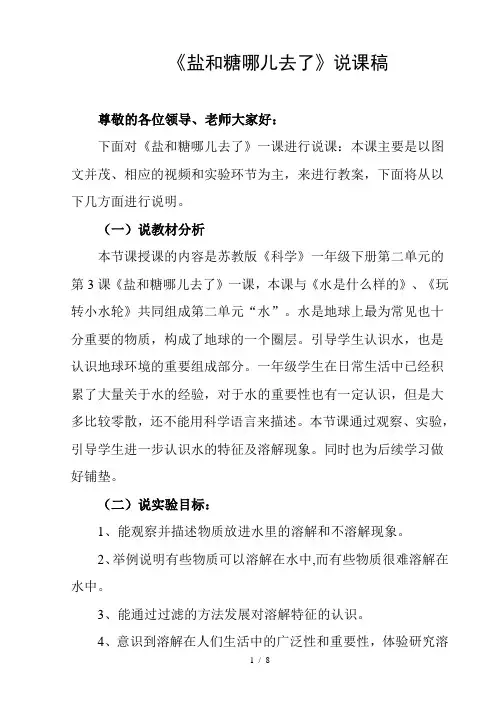 《盐和糖哪儿去了》说课稿

尊敬的各位领导、老师大家好：

下面对《盐和糖哪儿去了》一课进行说课：本课主要是以图文并茂、相应的视频和实验环节为主，来进行教案，下面将从以下几方面进行说明。

（一）说教材分析

本节课授课的内容是苏教版《科学》一年级下册第二单元的第3课《盐和糖哪儿去了》一课，本课与《水是什么样的》、《玩转小水轮》共同组成第二单元“水”。水是地球上最为常见也十分重要的物质，构成了地球的一个圈层。引导学生认识水，也是认识地球环境的重要组成部分。一年级学生在日常生活中已经积累了大量关于水的经验，对于水的重要性也有一定认识，但是大多比较零散，还不能用科学语言来描述。本节课通过观察、实验，引导学生进一步认识水的特征及溶解现象。同时也为后续学习做好铺垫。

（二）说实验目标：

1、能观察并描述物质放进水里的溶解和不溶解现象。

2、举例说明有些物质可以溶解在水中,而有些物质很难溶解在水中。

3、能通过过滤的方法发展对溶解特征的认识。

4、意识到溶解在人们生活中的广泛性和重要性，体验研究溶

1 / 8